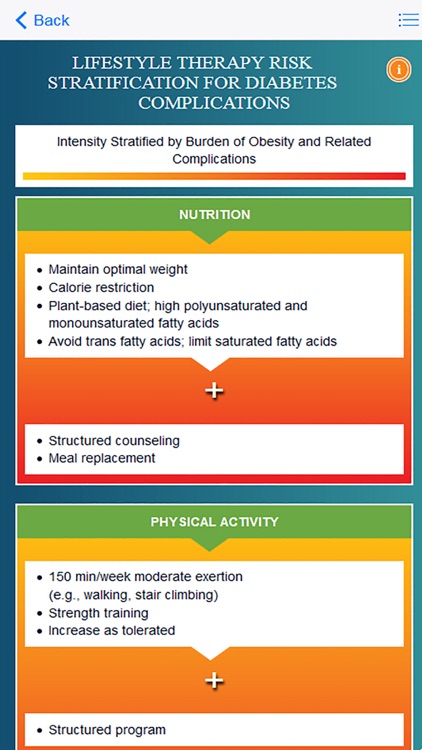 Back

LIFESTYLE THERAPY RISK STRATIFICATION FOR DIABETES COMPLICATIONS

i

Intensity Stratified by Burden of Obesity and Related Complications

NUTRITION

• Maintain optimal weight
• Calorie restriction
• Plant-based diet; high polyunsaturated and monounsaturated fatty acids
• Avoid trans fatty acids; limit saturated fatty acids

+

• Structured counseling
• Meal replacement

PHYSICAL ACTIVITY

• 150 min/week moderate exertion (e.g., walking, stair climbing)
• Strength training
• Increase as tolerated

+

• Structured program